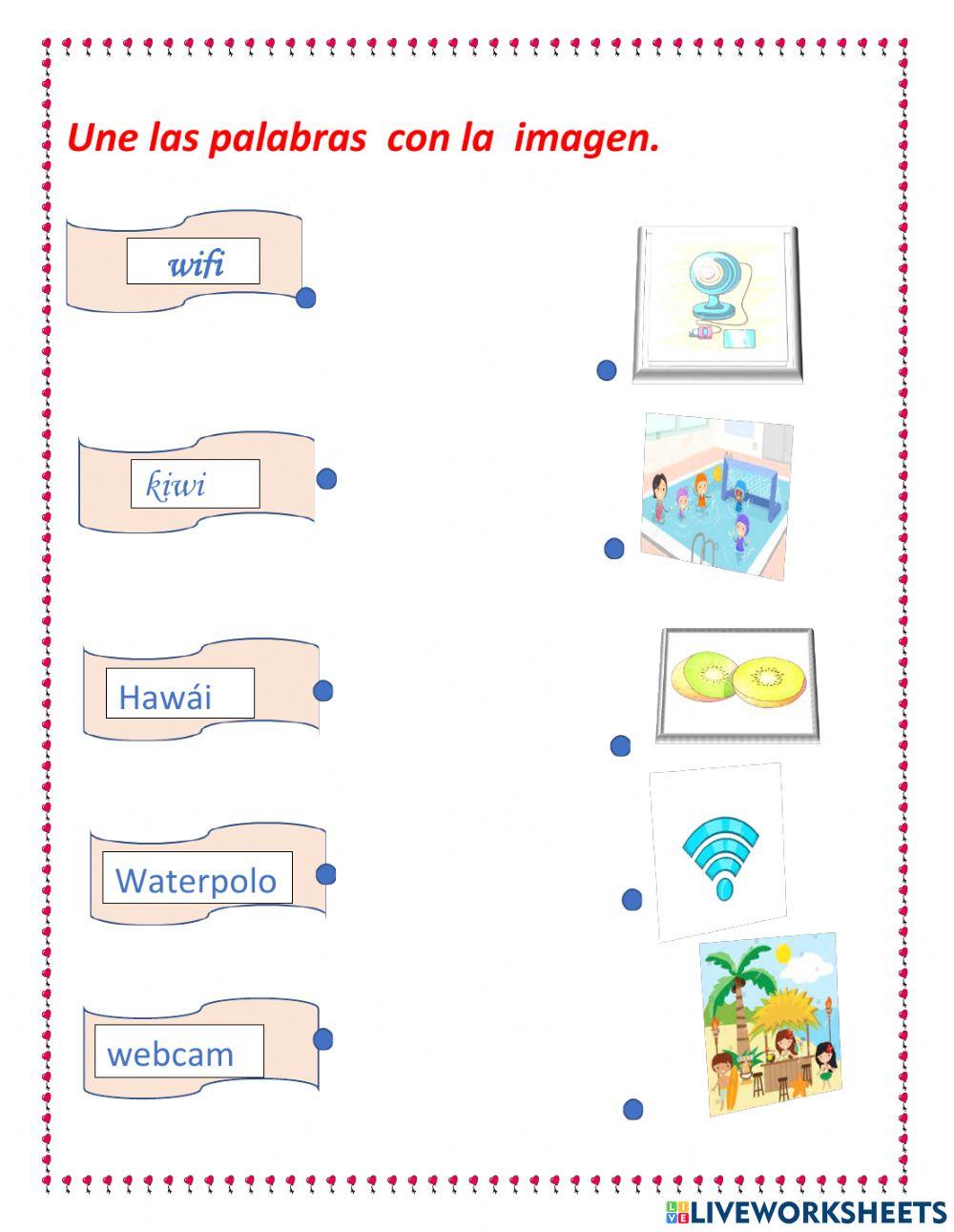 Une las palabras con la imagen.

wifi

kiwi

Hawái

Waterpolo

webcam

LIVEWORKSHEETS